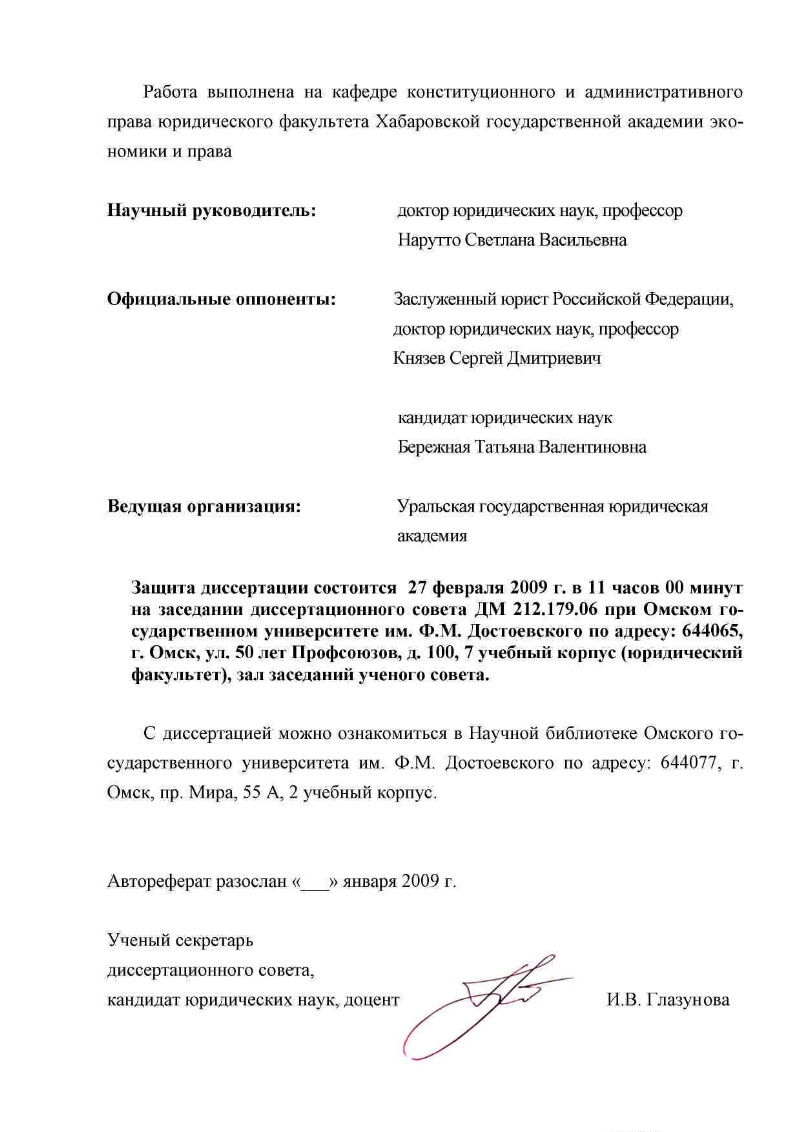 Работа выполнена на кафедре конституционного и административного права юридического факультета Хабаровской государственной академии экономики и права

Научный руководитель: доктор юридических наук, профессор Нарутто Светлана Васильевна

Официальные оппоненты: Заслуженный юрист Российской Федерации, доктор юридических наук, профессор Князев Сергей Дмитриевич

кандидат юридических наук Бережная Татьяна Валентиновна

Ведущая организация: Уральская государственная юридическая академия

Защита диссертации состоится 27 февраля 2009 г. в 11 часов 00 минут на заседании диссертационного совета ДМ 212.179.06 при Омском государственном университете им. Ф.М. Достоевского по адресу: 644065, г. Омск, ул. 50 лет Профсоюзов, д. 100, 7 учебный корпус (юридический факультет), зал заседаний ученого совета.

С диссертацией можно ознакомиться в Научной библиотеке Омского государственного университета им. Ф.М. Достоевского по адресу: 644077, г. Омск, пр. Мира, 55 А, 2 учебный корпус.

Автореферат разослан «___» января 2009 г.

Ученый секретарь диссертационного совета, кандидат юридических наук, доцент И.В. Глазунова